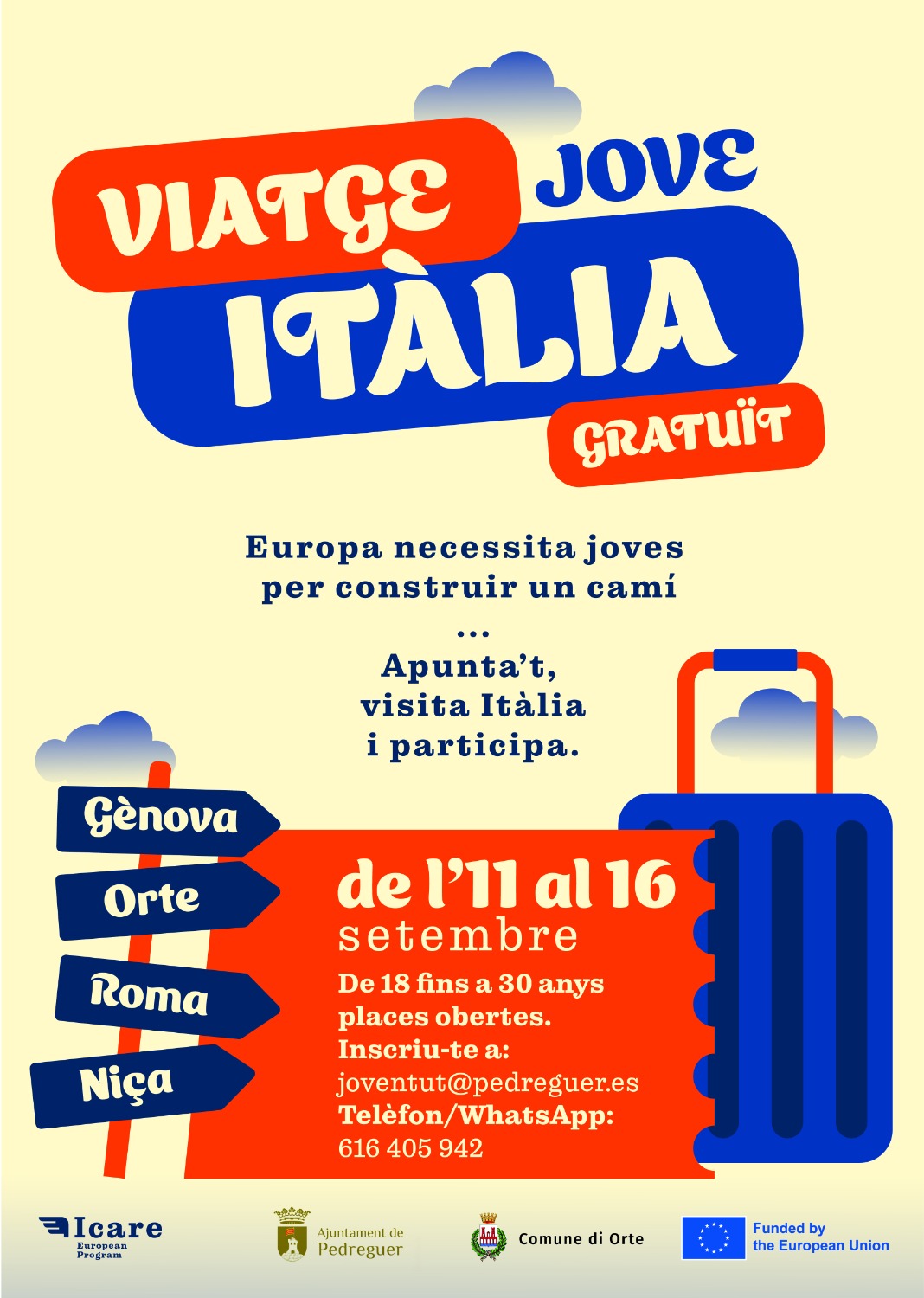 VIATGE JOVE

ITÀLIA

GRATUÏT

Europa necessita joves per construir un camí

...

Apunta't, visita Itàlia i participa.

Gènova

Orte

Roma

Niça

de l'11 al 16 setembre

De 18 fins a 30 anys places obertes.
Inscriu-te a:
joventut@pedreguer.es
Telèfon/WhatsApp:
616 405 942

Icare
European Program

Ajuntament de Pedreguer

Comune di Orte

Funded by the European Union